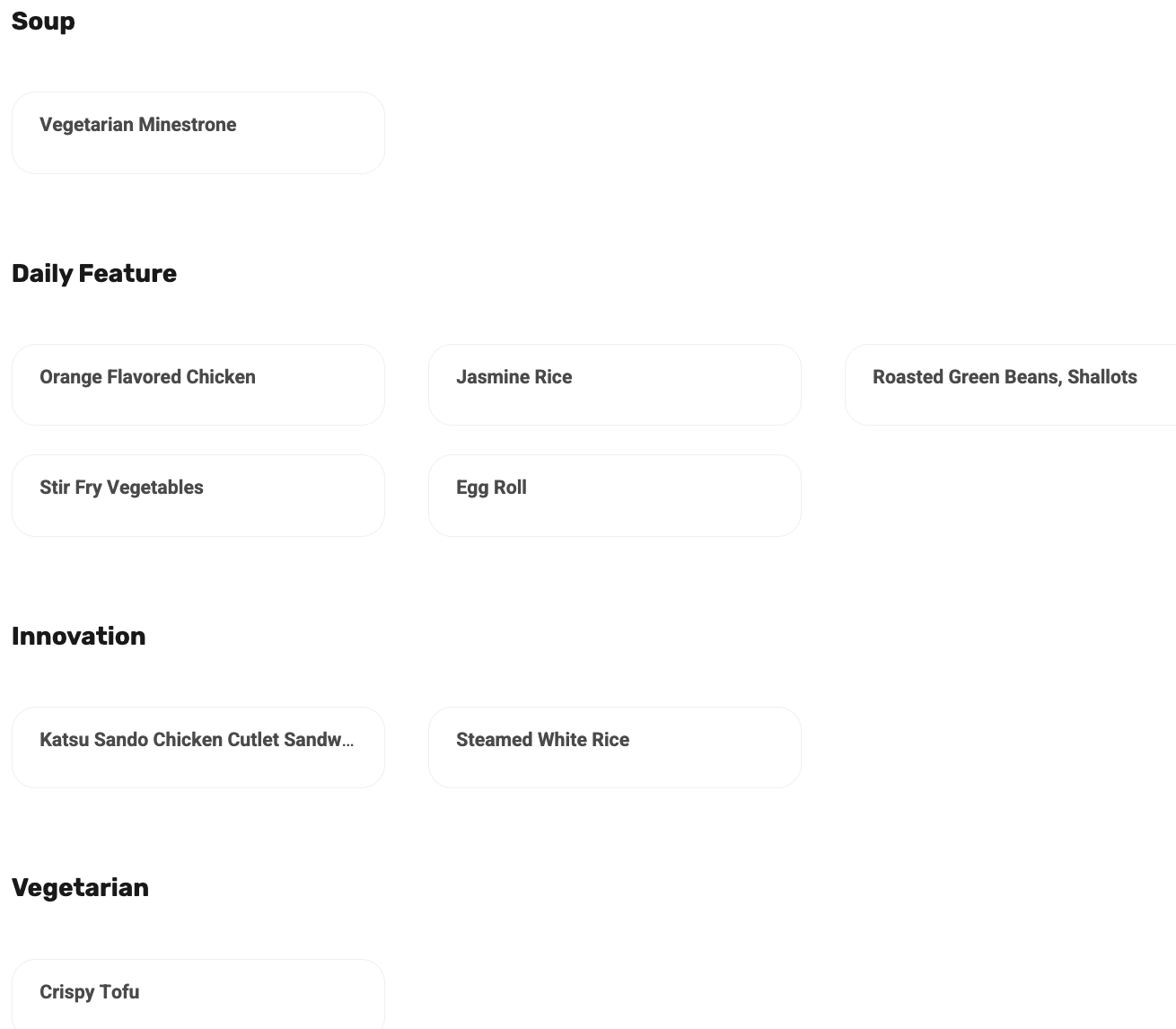 Soup

Vegetarian Minestrone

Daily Feature

Orange Flavored Chicken

Jasmine Rice

Roasted Green Beans, Shallots

Stir Fry Vegetables

Egg Roll

Innovation

Katsu Sando Chicken Cutlet Sandw...

Steamed White Rice

Vegetarian

Crispy Tofu